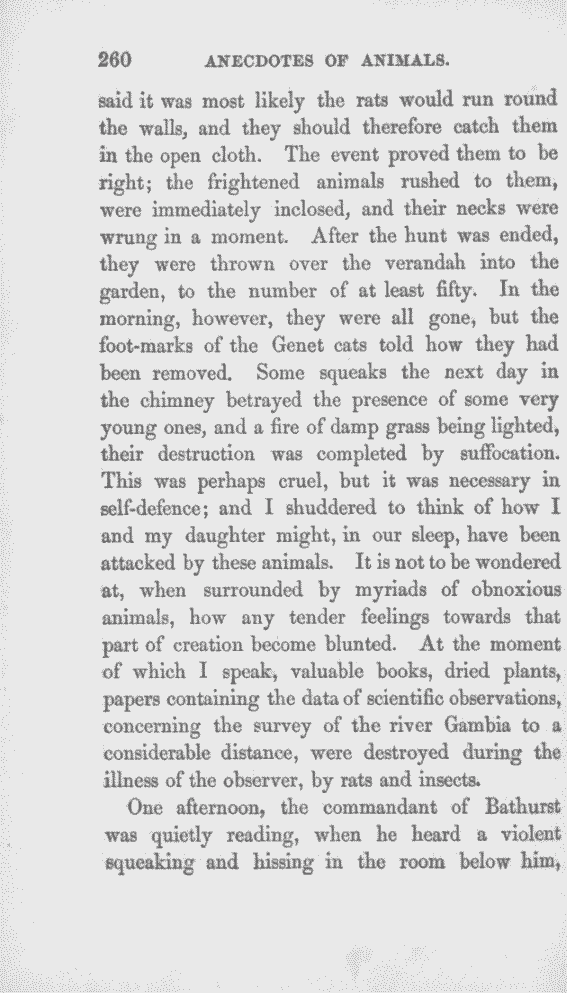 260 ANECDOTES OF ANIMALS.

said it was most likely the rats would run round the walls, and they should therefore catch them in the open cloth. The event proved them to be right; the frightened animals rushed to them, were immediately inclosed, and their necks were wrung in a moment. After the hunt was ended, they were thrown over the verandah into the garden, to the number of at least fifty. In the morning, however, they were all gone, but the foot-marks of the Genet cats told how they had been removed. Some squeaks the next day in the chimney betrayed the presence of some very young ones, and a fire of damp grass being lighted, their destruction was completed by suffocation. This was perhaps cruel, but it was necessary in self-defence; and I shuddered to think of how I and my daughter might, in our sleep, have been attacked by these animals. It is not to be wondered at, when surrounded by myriads of obnoxious animals, how any tender feelings towards that part of creation become blunted. At the moment of which I speak, valuable books, dried plants, papers containing the data of scientific observations, concerning the survey of the river Gambia to a considerable distance, were destroyed during the illness of the observer, by rats and insects.

One afternoon, the commandant of Bathurst was quietly reading, when he heard a violent squeaking and hissing in the room below him,